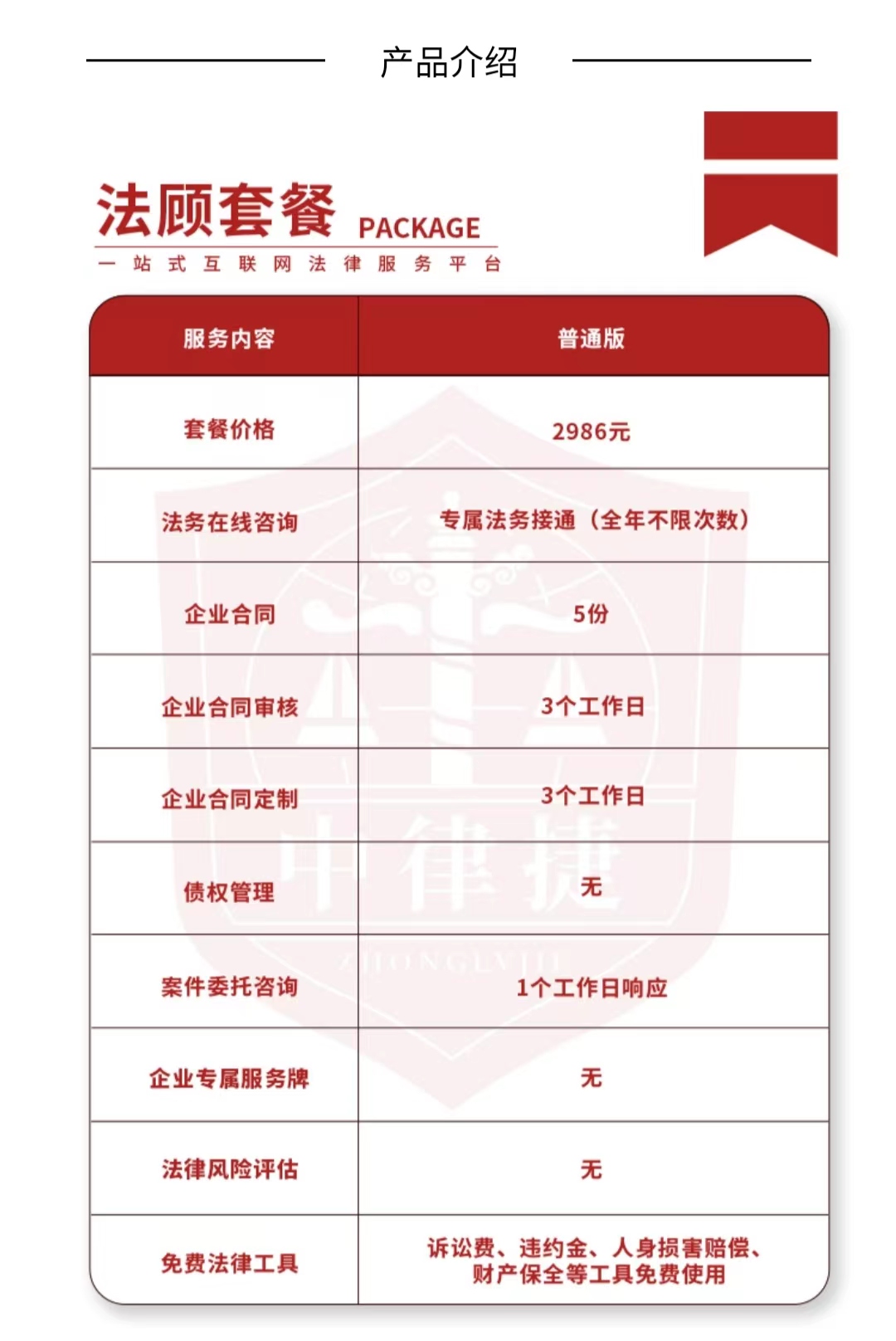 产品介绍

法顾套餐 PACKAGE
一站式互联网法律服务平台

| 服务内容 | 普通版 |
|---|---|
| 套餐价格 | 2986元 |
| 法务在线咨询 | 专属法务接通（全年不限次数） |
| 企业合同 | 5份 |
| 企业合同审核 | 3个工作日 |
| 企业合同定制 | 3个工作日 |
| 债权管理 | 无 |
| 案件委托咨询 | 1个工作日响应 |
| 企业专属服务牌 | 无 |
| 法律风险评估 | 无 |
| 免费法律工具 | 诉讼费、违约金、人身损害赔偿、财产保全等工具免费使用 |

中律捷
ZHONGLVJIE